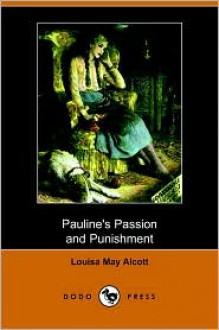 Pauline's Passion and Punishment

Louisa May Alcott

DODO PRESS